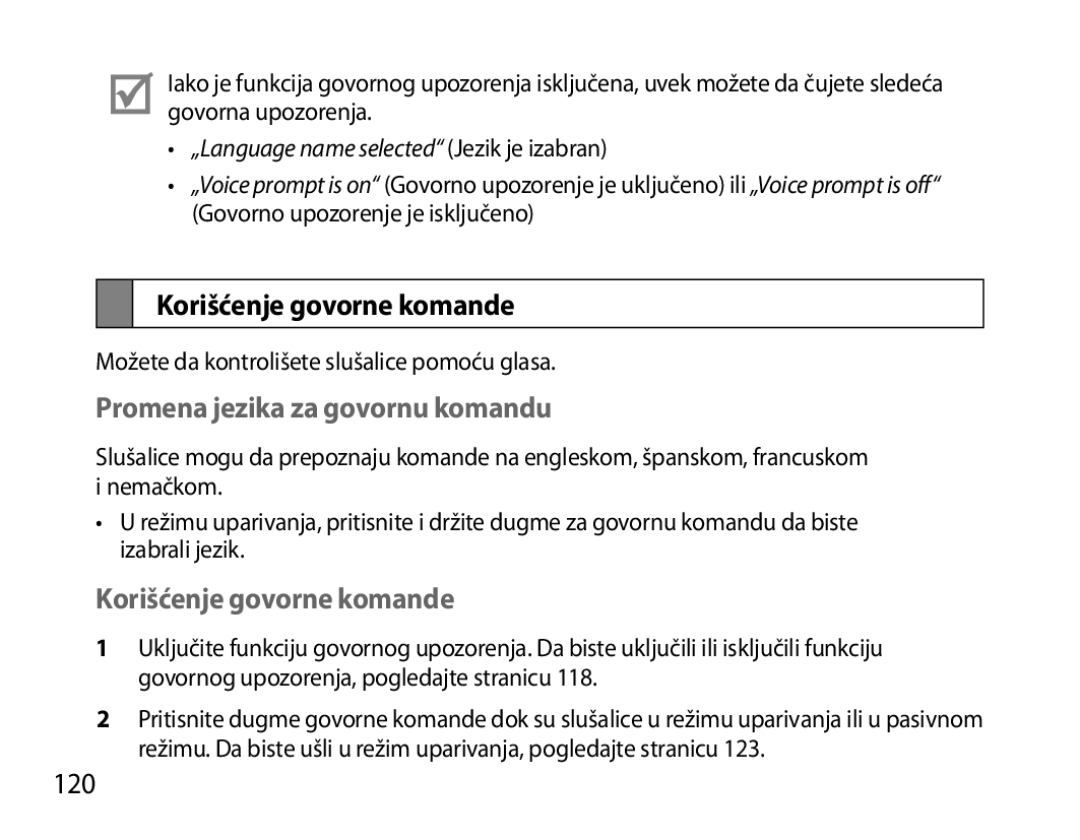 Iako je funkcija govornog upozorenja isključena, uvek možete da čujete sledeća govorna upozorenja.

• „Language name selected“ (Jezik je izabran)

• „Voice prompt is on“ (Govorno upozorenje je uključeno) ili „Voice prompt is off“ (Govorno upozorenje je isključeno)

Korišćenje govorne komande

Možete da kontrolišete slušalice pomoću glasa.

Promena jezika za govornu komandu

Slušalice mogu da prepoznaju komande na engleskom, španskom, francuskom i nemačkom.

• U režimu uparivanja, pritisnite i držite dugme za govornu komandu da biste izabrali jezik.

Korišćenje govorne komande

1 Uključite funkciju govornog upozorenja. Da biste uključili ili isključili funkciju govornog upozorenja, pogledajte stranicu 118.

2 Pritisnite dugme govorne komande dok su slušalice u režimu uparivanja ili u pasivnom režimu. Da biste ušli u režim uparivanja, pogledajte stranicu 123.

120